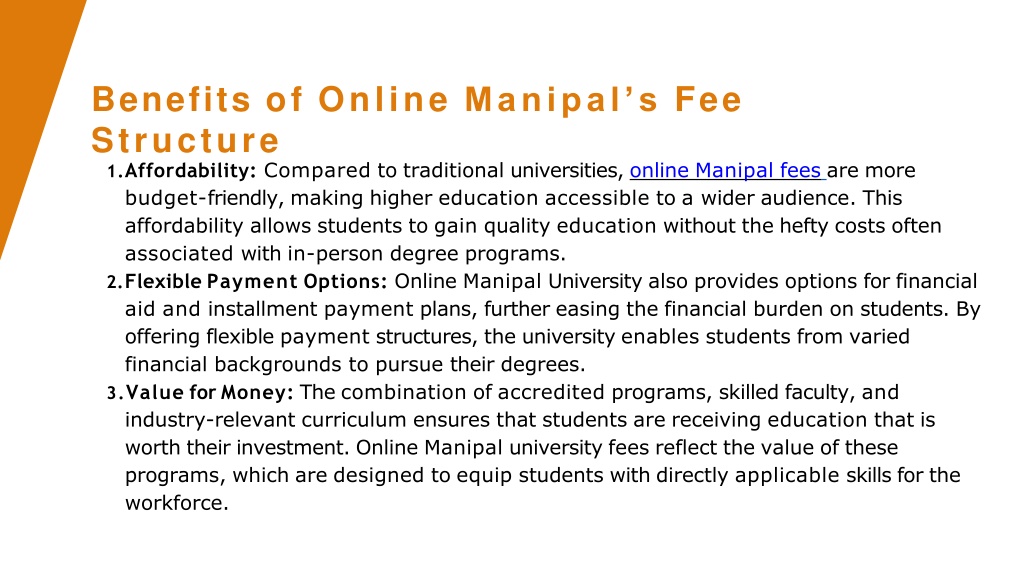 Benefits of Online Manipal's Fee Structure

1. Affordability: Compared to traditional universities, online Manipal fees are more budget-friendly, making higher education accessible to a wider audience. This affordability allows students to gain quality education without the hefty costs often associated with in-person degree programs.
2. Flexible Payment Options: Online Manipal University also provides options for financial aid and installment payment plans, further easing the financial burden on students. By offering flexible payment structures, the university enables students from varied financial backgrounds to pursue their degrees.
3. Value for Money: The combination of accredited programs, skilled faculty, and industry-relevant curriculum ensures that students are receiving education that is worth their investment. Online Manipal university fees reflect the value of these programs, which are designed to equip students with directly applicable skills for the workforce.